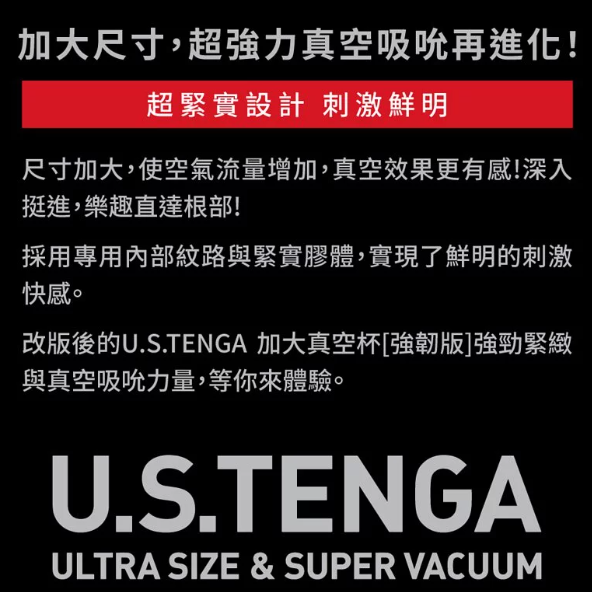 加大尺寸，超強力真空吸吮再進化！

超緊實設計 刺激鮮明

尺寸加大，使空氣流量增加，真空效果更有感！深入挺進，樂趣直達根部！

採用專用內部紋路與緊實膠體，實現了鮮明的刺激快感。

改版後的U.S.TENGA 加大真空杯[強韌版]強勁緊緻與真空吸吮力量，等你來體驗。

U.S.TENGA

ULTRA SIZE & SUPER VACUUM